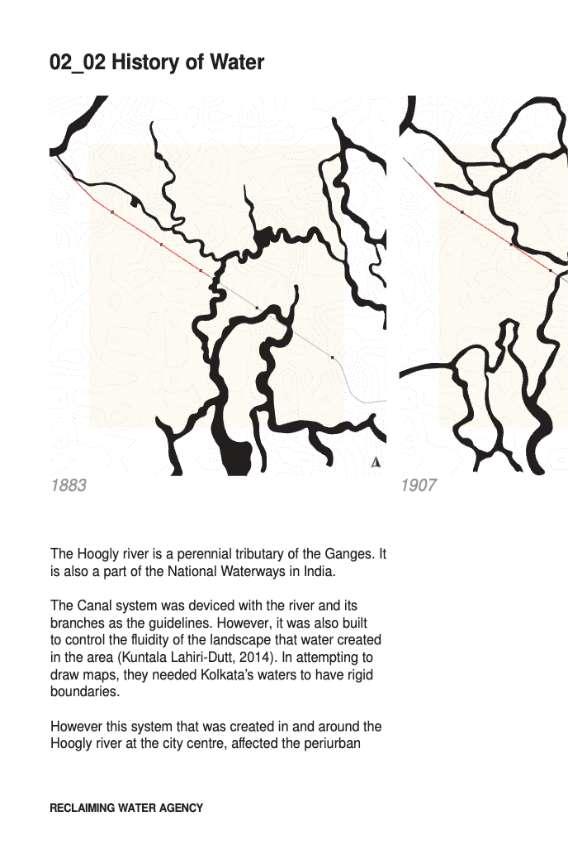 02_02 History of Water

1883

1907

The Hoogly river is a perennial tributary of the Ganges. It is also a part of the National Waterways in India.

The Canal system was deviced with the river and its branches as the guidelines. However, it was also built to control the fluidity of the landscape that water created in the area (Kuntala Lahiri-Dutt, 2014). In attempting to draw maps, they needed Kolkata's waters to have rigid boundaries.

However this system that was created in and around the Hoogly river at the city centre, affected the periurban

RECLAIMING WATER AGENCY